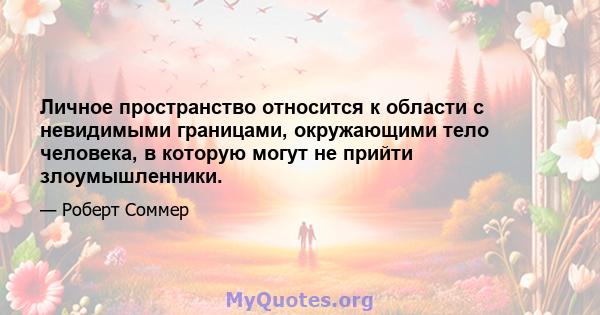 Личное пространство относится к области с невидимыми границами, окружающими тело человека, в которую могут не прийти злоумышленники.

— Роберт Соммер

MyQuotes.org